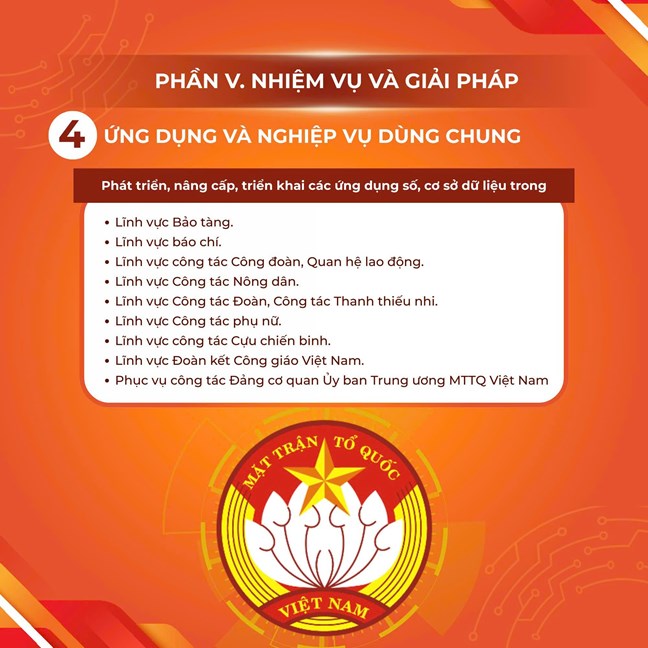 PHẦN V. NHIỆM VỤ VÀ GIẢI PHÁP

4 ỨNG DỤNG VÀ NGHIỆP VỤ DÙNG CHUNG

Phát triển, nâng cấp, triển khai các ứng dụng số, cơ sở dữ liệu trong

• Lĩnh vực Bảo tàng.
• Lĩnh vực báo chí.
• Lĩnh vực công tác Công đoàn, Quan hệ lao động.
• Lĩnh vực Công tác Nông dân.
• Lĩnh vực Công tác Đoàn, Công tác Thanh thiếu nhi.
• Lĩnh vực Công tác phụ nữ.
• Lĩnh vực công tác Cựu chiến binh.
• Lĩnh vực Đoàn kết Công giáo Việt Nam.
• Phục vụ công tác Đảng cơ quan Ủy ban Trung ương MTTQ Việt Nam

MẶT TRẬN TỔ QUỐC
VIỆT NAM